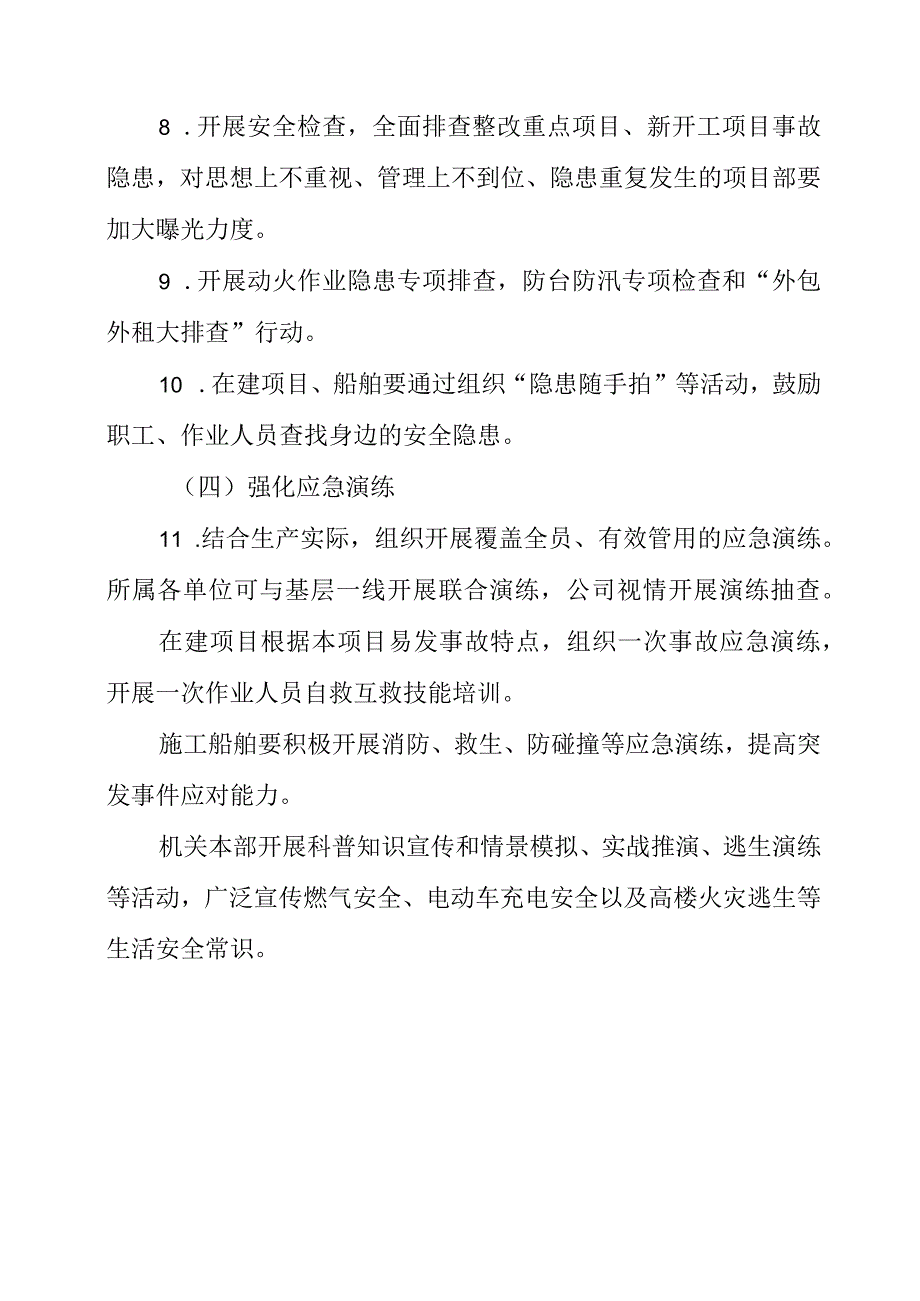 8．开展安全检查，全面排查整改重点项目、新开工项目事故隐患，对思想上不重视、管理上不到位、隐患重复发生的项目部要加大曝光力度。

9．开展动火作业隐患专项排查，防台防汛专项检查和“外包外租大排查”行动。

10．在建项目、船舶要通过组织“隐患随手拍”等活动，鼓励职工、作业人员查找身边的安全隐患。

（四）强化应急演练

11.结合生产实际，组织开展覆盖全员、有效管用的应急演练。所属各单位可与基层一线开展联合演练，公司视情开展演练抽查。

在建项目根据本项目易发事故特点，组织一次事故应急演练，开展一次作业人员自救互救技能培训。

施工船舶要积极开展消防、救生、防碰撞等应急演练，提高突发事件应对能力。

机关本部开展科普知识宣传和情景模拟、实战推演、逃生演练等活动，广泛宣传燃气安全、电动车充电安全以及高楼火灾逃生等生活安全常识。